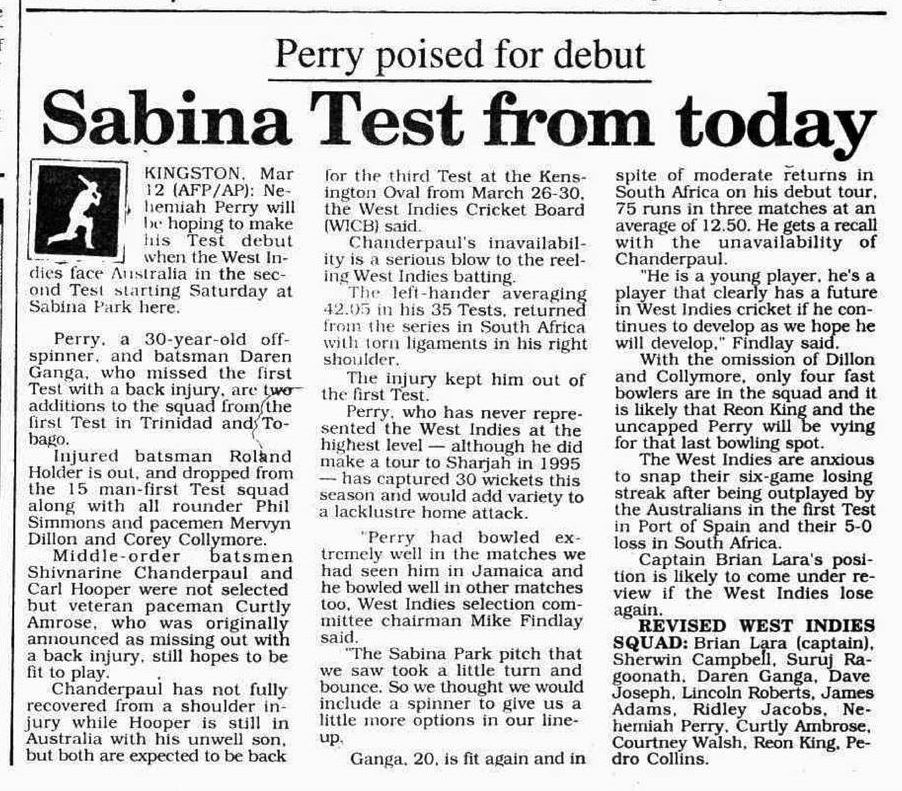 Perry poised for debut

Sabina Test from today

KINGSTON, Mar 12 (AFP/AP): Nehemiah Perry will be hoping to make his Test debut when the West Indies face Australia in the second Test starting Saturday at Sabina Park here.

Perry, a 30-year-old off-spinner, and batsman Daren Ganga, who missed the first Test with a back injury, are two additions to the squad from the first Test in Trinidad and Tobago.

Injured batsman Roland Holder is out, and dropped from the 15 man-first Test squad along with all rounder Phil Simmons and pacemen Mervyn Dillon and Corey Collymore.

Middle-order batsmen Shivnarine Chanderpaul and Carl Hooper were not selected but veteran paceman Curtly Amrose, who was originally announced as missing out with a back injury, still hopes to be fit to play.

Chanderpaul has not fully recovered from a shoulder injury while Hooper is still in Australia with his unwell son, but both are expected to be back for the third Test at the Kensington Oval from March 26-30, the West Indies Cricket Board (WICB) said.

Chanderpaul's inavailability is a serious blow to the reeling West Indies batting.

The left-hander averaging 42.05 in his 35 Tests, returned from the series in South Africa with torn ligaments in his right shoulder.

The injury kept him out of the first Test.

Perry, who has never represented the West Indies at the highest level — although he did make a tour to Sharjah in 1995 — has captured 30 wickets this season and would add variety to a lacklustre home attack.

"Perry had bowled extremely well in the matches we had seen him in Jamaica and he bowled well in other matches too, West Indies selection committee chairman Mike Findlay said.

"The Sabina Park pitch that we saw took a little turn and bounce. So we thought we would include a spinner to give us a little more options in our line-up.

Ganga, 20, is fit again and in spite of moderate returns in South Africa on his debut tour, 75 runs in three matches at an average of 12.50. He gets a recall with the unavailability of Chanderpaul.

"He is a young player, he's a player that clearly has a future in West Indies cricket if he continues to develop as we hope he will develop," Findlay said.

With the omission of Dillon and Collymore, only four fast bowlers are in the squad and it is likely that Reon King and the uncapped Perry will be vying for that last bowling spot.

The West Indies are anxious to snap their six-game losing streak after being outplayed by the Australians in the first Test in Port of Spain and their 5-0 loss in South Africa.

Captain Brian Lara's position is likely to come under review if the West Indies lose again.

REVISED WEST INDIES SQUAD: Brian Lara (captain), Sherwin Campbell, Suruj Ragoonath, Daren Ganga, Dave Joseph, Lincoln Roberts, James Adams, Ridley Jacobs, Nehemiah Perry, Curtly Ambrose, Courtney Walsh, Reon King, Pedro Collins.